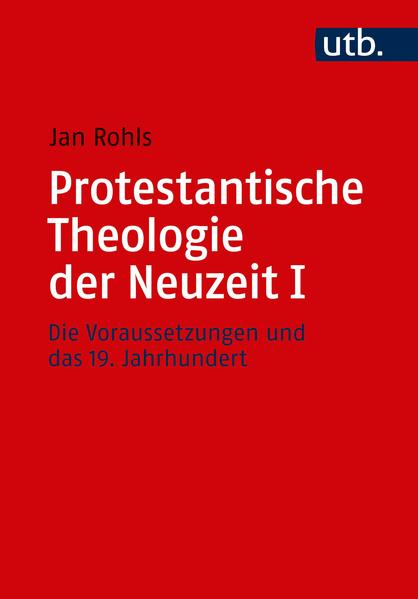 utb.

Jan Rohls

Protestantische Theologie der Neuzeit I

Die Voraussetzungen und das 19. Jahrhundert